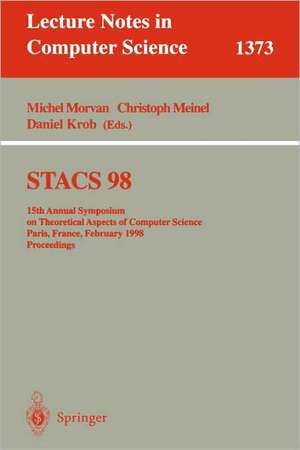 Lecture Notes in Computer Science 1373

Michel Morvan Christoph Meinel Daniel Krob (Eds.)

STACS 98

15th Annual Symposium on Theoretical Aspects of Computer Science Paris, France, February 1998 Proceedings

Springer